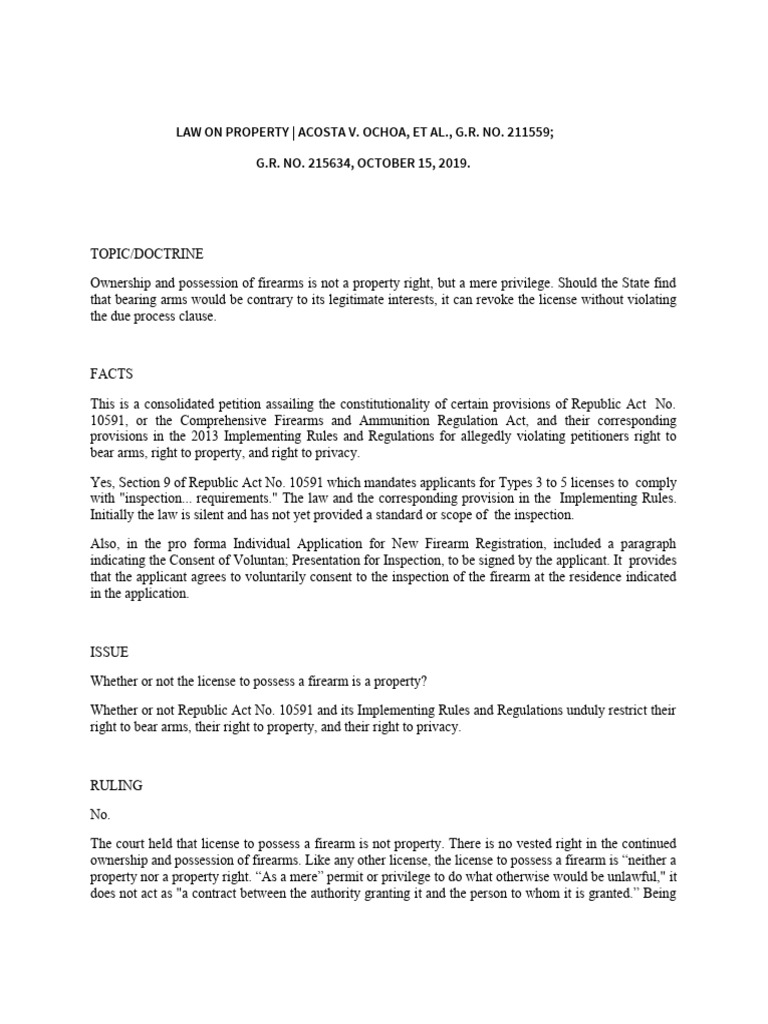 LAW ON PROPERTY | ACOSTA V. OCHOA, ET AL., G.R. NO. 211559;

G.R. NO. 215634, OCTOBER 15, 2019.

TOPIC/DOCTRINE

Ownership and possession of firearms is not a property right, but a mere privilege. Should the State find that bearing arms would be contrary to its legitimate interests, it can revoke the license without violating the due process clause.

FACTS

This is a consolidated petition assailing the constitutionality of certain provisions of Republic Act No. 10591, or the Comprehensive Firearms and Ammunition Regulation Act, and their corresponding provisions in the 2013 Implementing Rules and Regulations for allegedly violating petitioners right to bear arms, right to property, and right to privacy.

Yes, Section 9 of Republic Act No. 10591 which mandates applicants for Types 3 to 5 licenses to comply with "inspection... requirements." The law and the corresponding provision in the Implementing Rules. Initially the law is silent and has not yet provided a standard or scope of the inspection.

Also, in the pro forma Individual Application for New Firearm Registration, included a paragraph indicating the Consent of Voluntan; Presentation for Inspection, to be signed by the applicant. It provides that the applicant agrees to voluntarily consent to the inspection of the firearm at the residence indicated in the application.

ISSUE

Whether or not the license to possess a firearm is a property?

Whether or not Republic Act No. 10591 and its Implementing Rules and Regulations unduly restrict their right to bear arms, their right to property, and their right to privacy.

RULING

No.

The court held that license to possess a firearm is not property. There is no vested right in the continued ownership and possession of firearms. Like any other license, the license to possess a firearm is "neither a property nor a property right. "As a mere" permit or privilege to do what otherwise would be unlawful," it does not act as "a contract between the authority granting it and the person to whom it is granted." Being